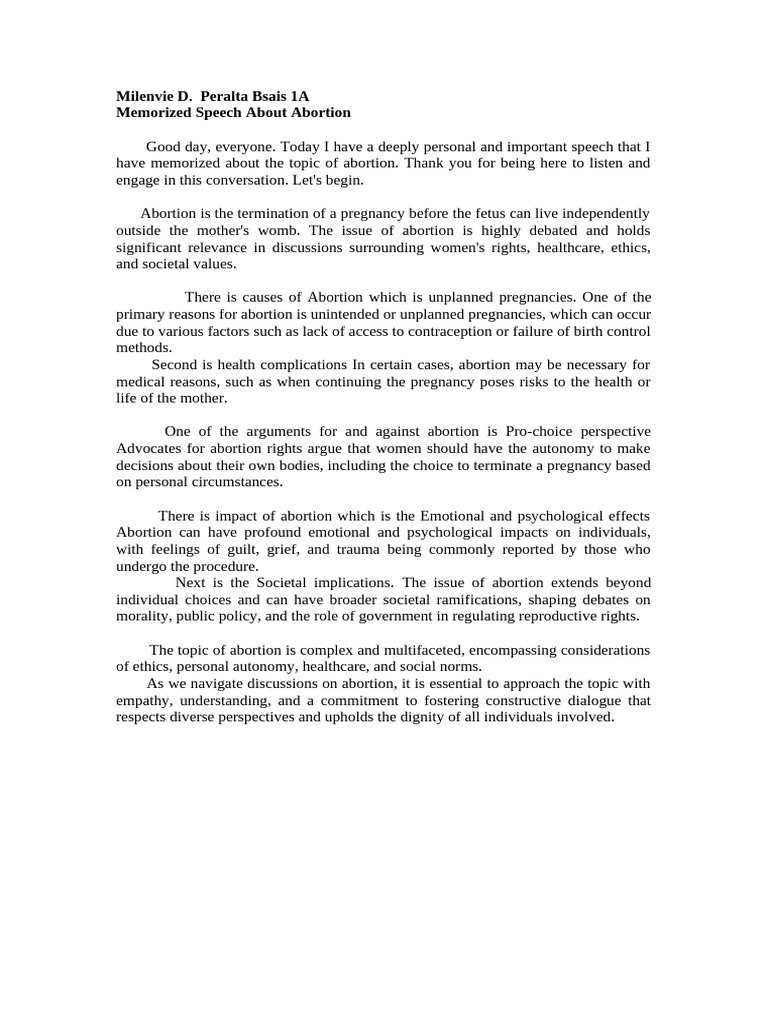 Milenvie D. Peralta Bsais 1A
Memorized Speech About Abortion

Good day, everyone. Today I have a deeply personal and important speech that I have memorized about the topic of abortion. Thank you for being here to listen and engage in this conversation. Let's begin.

Abortion is the termination of a pregnancy before the fetus can live independently outside the mother's womb. The issue of abortion is highly debated and holds significant relevance in discussions surrounding women's rights, healthcare, ethics, and societal values.

There is causes of Abortion which is unplanned pregnancies. One of the primary reasons for abortion is unintended or unplanned pregnancies, which can occur due to various factors such as lack of access to contraception or failure of birth control methods.

Second is health complications In certain cases, abortion may be necessary for medical reasons, such as when continuing the pregnancy poses risks to the health or life of the mother.

One of the arguments for and against abortion is Pro-choice perspective Advocates for abortion rights argue that women should have the autonomy to make decisions about their own bodies, including the choice to terminate a pregnancy based on personal circumstances.

There is impact of abortion which is the Emotional and psychological effects Abortion can have profound emotional and psychological impacts on individuals, with feelings of guilt, grief, and trauma being commonly reported by those who undergo the procedure.

Next is the Societal implications. The issue of abortion extends beyond individual choices and can have broader societal ramifications, shaping debates on morality, public policy, and the role of government in regulating reproductive rights.

The topic of abortion is complex and multifaceted, encompassing considerations of ethics, personal autonomy, healthcare, and social norms.

As we navigate discussions on abortion, it is essential to approach the topic with empathy, understanding, and a commitment to fostering constructive dialogue that respects diverse perspectives and upholds the dignity of all individuals involved.